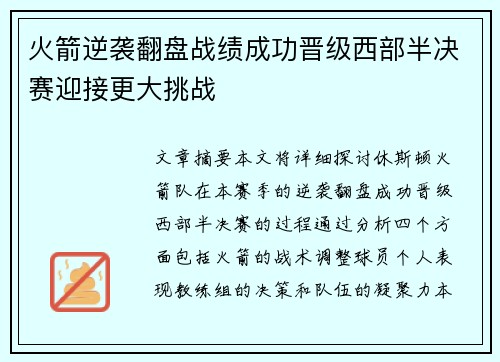 火箭逆袭翻盘战绩成功晋级西部半决赛迎接更大挑战

文章摘要本文将详细探讨休斯顿火箭队在本赛季的逆袭翻盘成功晋级西部半决赛的过程通过分析四个方面包括火箭的战术调整球员个人表现教练组的决策和队伍的凝聚力本